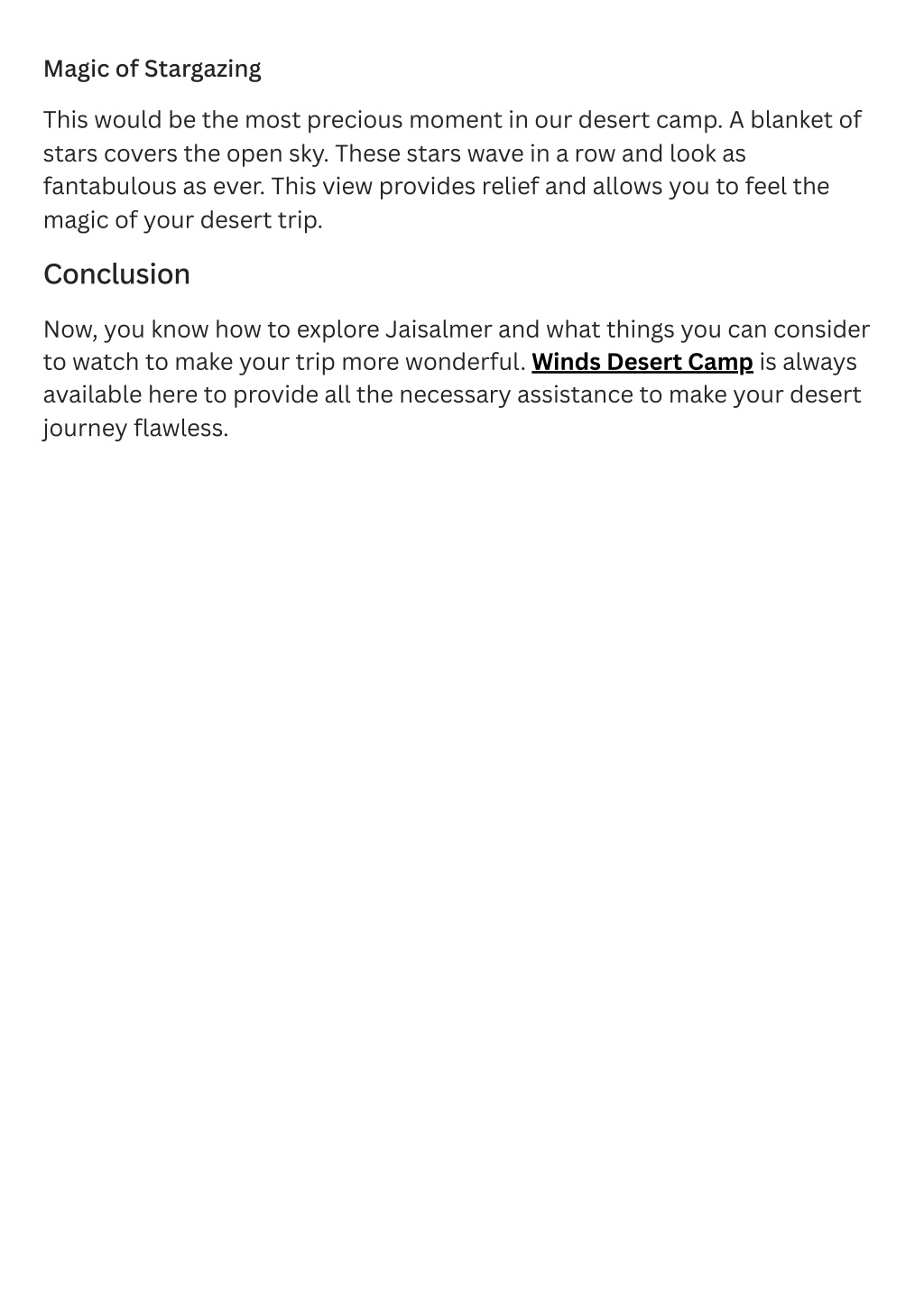 Magic of Stargazing

This would be the most precious moment in our desert camp. A blanket of stars covers the open sky. These stars wave in a row and look as fantabulous as ever. This view provides relief and allows you to feel the magic of your desert trip.

Conclusion

Now, you know how to explore Jaisalmer and what things you can consider to watch to make your trip more wonderful. Winds Desert Camp is always available here to provide all the necessary assistance to make your desert journey flawless.